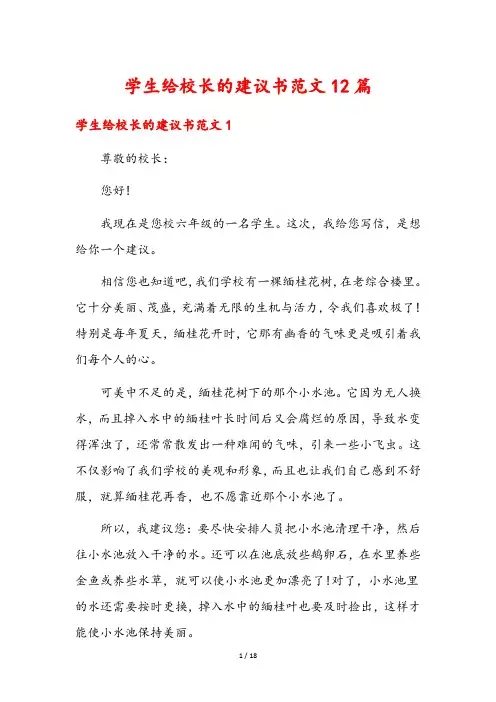 学生给校长的建议书范文12篇

学生给校长的建议书范文1

尊敬的校长：

您好！

我现在是您校六年级的一名学生。这次，我给您写信，是想给你一个建议。

相信您也知道吧，我们学校有一棵缅桂花树，在老综合楼里。它十分美丽、茂盛，充满着无限的生机与活力，令我们喜欢极了！特别是每年夏天，缅桂花开时，它那有幽香的气味更是吸引着我们每个人的心。

可美中不足的是，缅桂花树下的那个小水池。它因为无人换水，而且掉入水中的缅桂叶长时间后又会腐烂的原因，导致水变得浑浊了，还常常散发出一种难闻的气味，引来一些小飞虫。这不仅影响了我们学校的美观和形象，而且也让我们自己感到不舒服，就算缅桂花再香，也不愿靠近那个小水池了。

所以，我建议您：要尽快安排人员把小水池清理干净，然后往小水池放入干净的水。还可以在池底放些鹅卵石，在水里养些金鱼或养些水草，就可以使小水池更加漂亮了！对了，小水池里的水还需要按时更换，掉入水中的缅桂叶也要及时捡出，这样才能使小水池保持美丽。

1 / 18